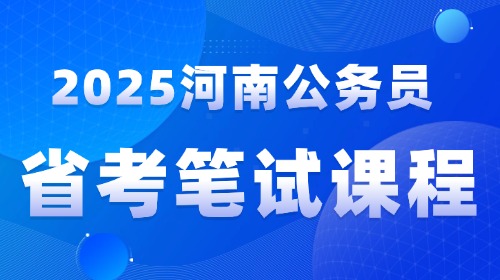 2025河南公务员

省考笔试课程